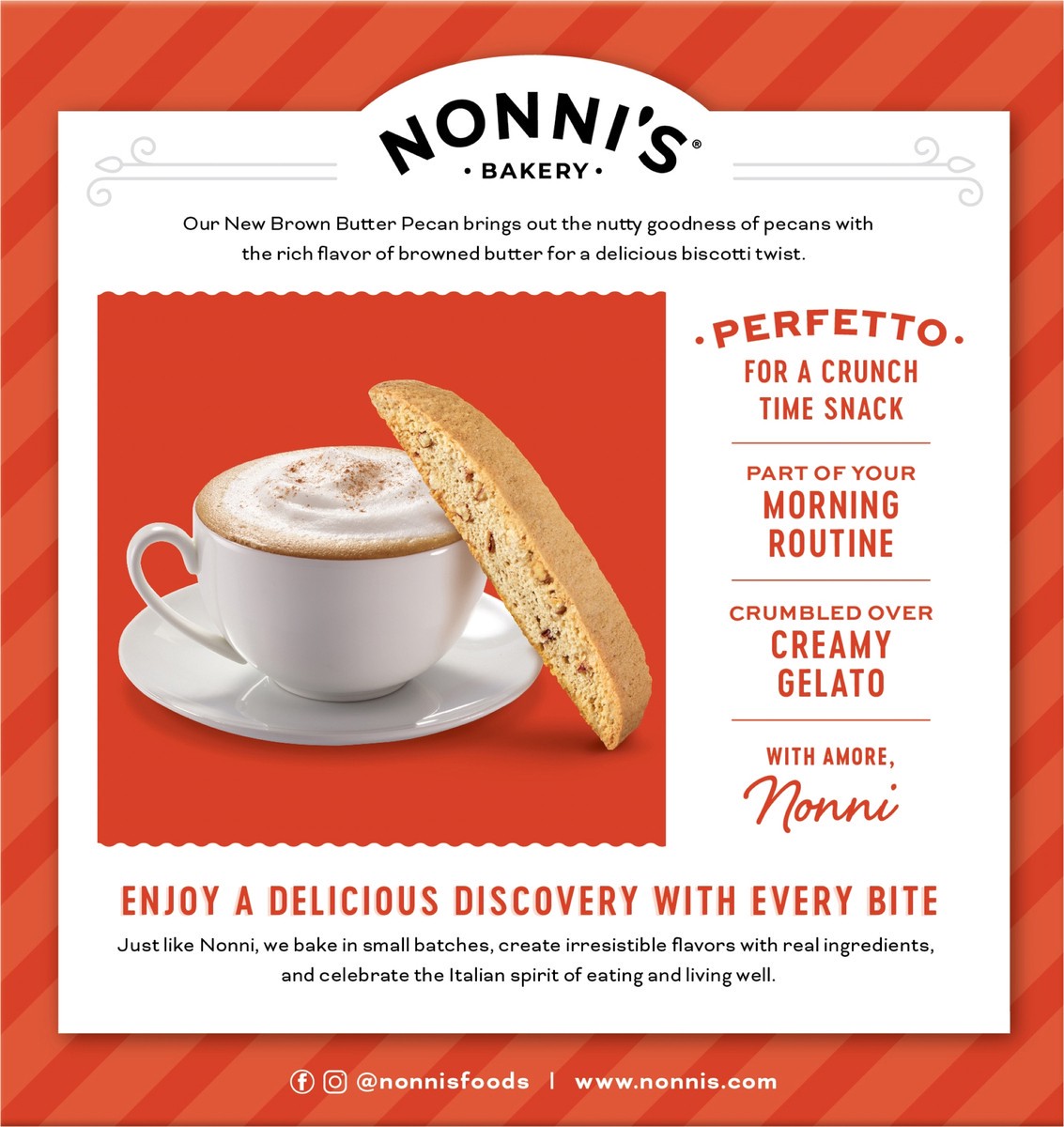 NONNI'S®
• BAKERY •

Our New Brown Butter Pecan brings out the nutty goodness of pecans with the rich flavor of browned butter for a delicious biscotti twist.

• PERFETTO •
FOR A CRUNCH TIME SNACK

PART OF YOUR MORNING ROUTINE

CRUMBLED OVER CREAMY GELATO

WITH AMORE,
Nonni

ENJOY A DELICIOUS DISCOVERY WITH EVERY BITE

Just like Nonni, we bake in small batches, create irresistible flavors with real ingredients, and celebrate the Italian spirit of eating and living well.

@nonnisfoods | www.nonnis.com